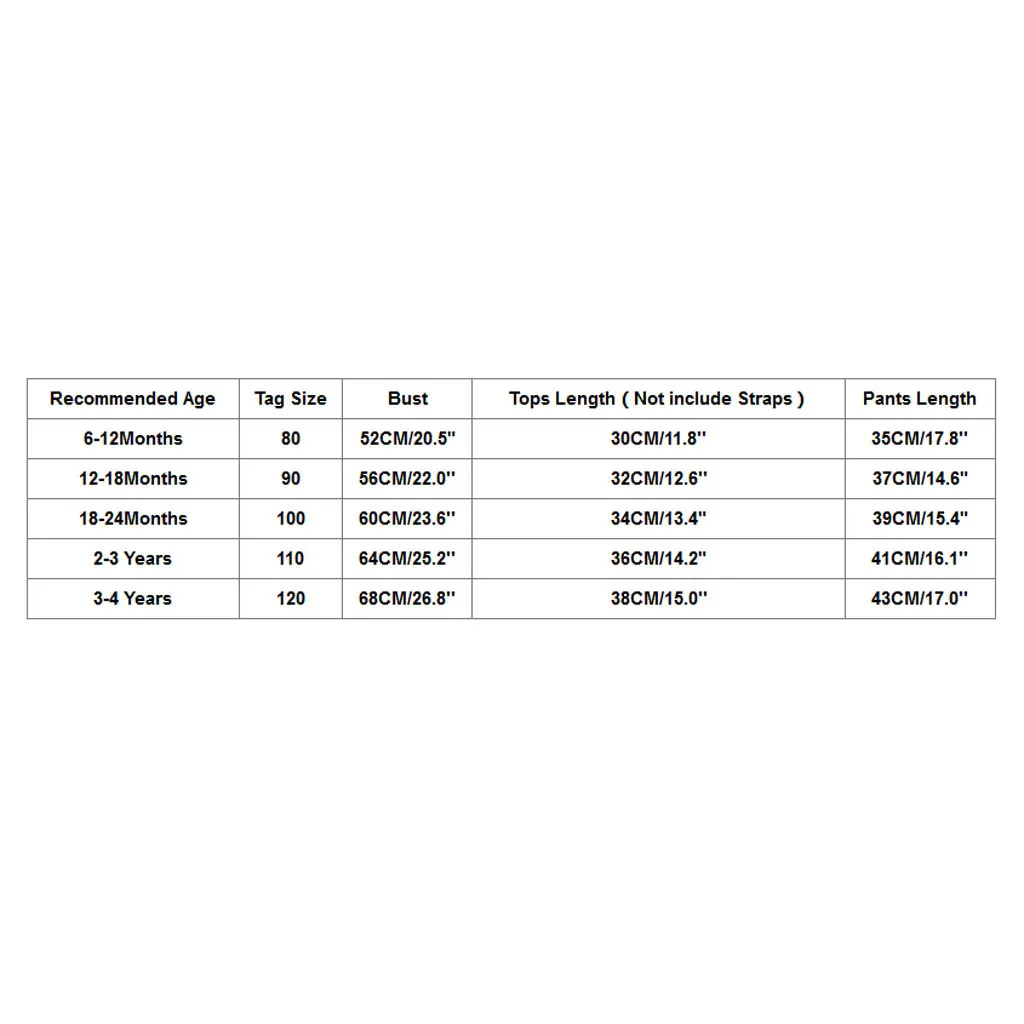 | Recommended Age | Tag Size | Bust | Tops Length ( Not include Straps ) | Pants Length |
|---|---|---|---|---|
| 6-12Months | 80 | 52CM/20.5'' | 30CM/11.8'' | 35CM/17.8'' |
| 12-18Months | 90 | 56CM/22.0'' | 32CM/12.6'' | 37CM/14.6'' |
| 18-24Months | 100 | 60CM/23.6'' | 34CM/13.4'' | 39CM/15.4'' |
| 2-3 Years | 110 | 64CM/25.2'' | 36CM/14.2'' | 41CM/16.1'' |
| 3-4 Years | 120 | 68CM/26.8'' | 38CM/15.0'' | 43CM/17.0'' |